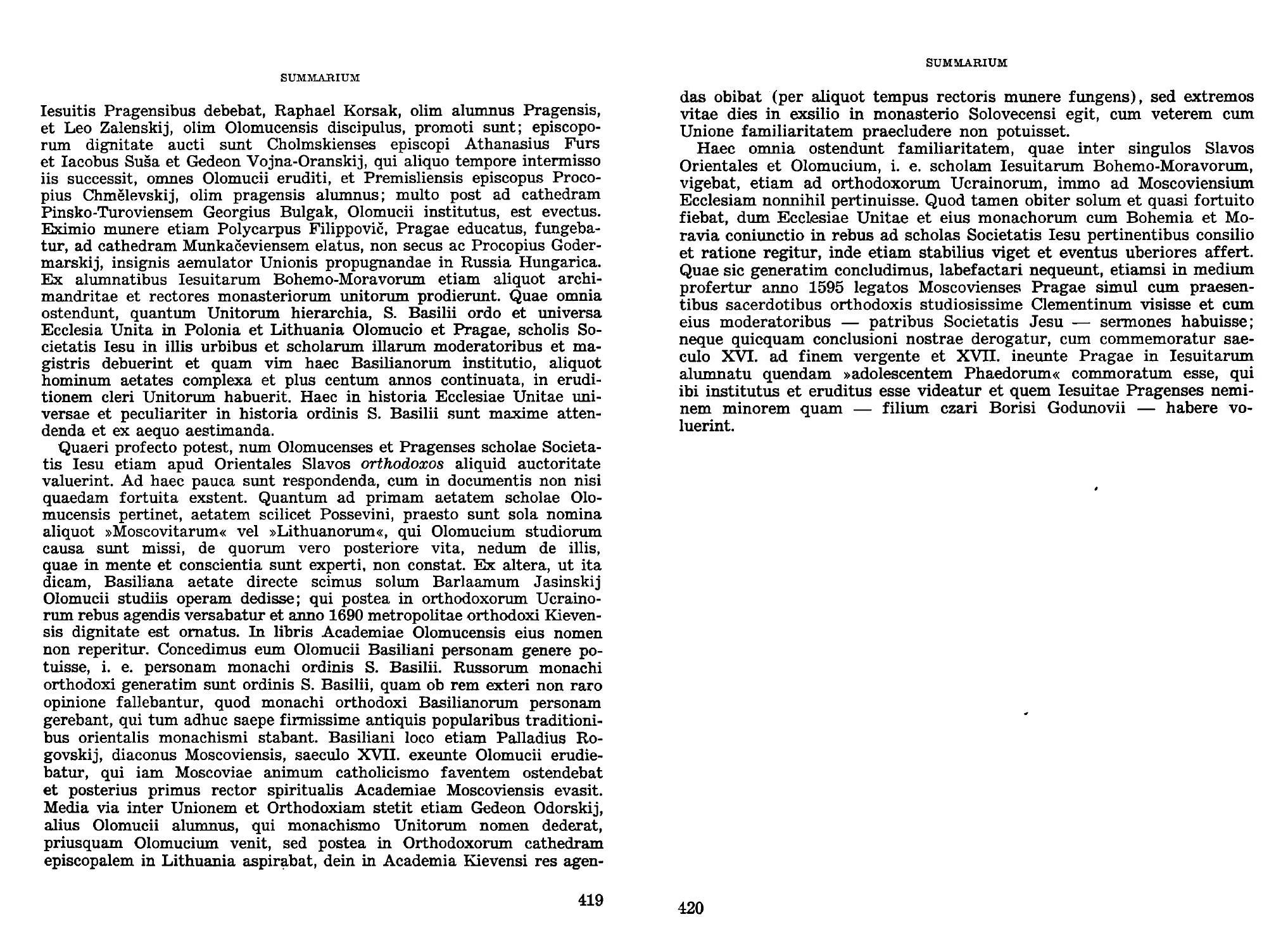 SUMMARIUM

Iesuitis Pragensibus debebat, Raphael Korsak, olim alumnus Pragensis, et Leo Zalenskij, olim Olomucensis discipulus, promoti sunt; episcoporum dignitate aucti sunt Cholmskienses episcopi Athanasius Furs et Iacobus Suša et Gedeon Vojna-Oranskij, qui aliquo tempore intermisso iis successit, omnes Olomucii eruditi, et Premisliensis episcopus Procopius Chmělevskij, olim pragensis alumnus; multo post ad cathedram Pinsko-Turoviensem Georgius Bulgak, Olomucii institutus, est evectus. Eximio munere etiam Polycarpus Filippovič, Pragae educatus, fungebatur, ad cathedram Munkačeviensem elatus, non secus ac Procopius Godermarskij, insignis aemulator Unionis propugnandae in Russia Hungarica. Ex alumnatibus Iesuitarum Bohemo-Moravorum etiam aliquot archimandritae et rectores monasteriorum unitorum prodierunt. Quae omnia ostendunt, quantum Unitorum hierarchia, S. Basilii ordo et universa Ecclesia Unita in Polonia et Lithuania Olomucio et Pragae, scholis Societatis Iesu in illis urbibus et scholarum illarum moderatoribus et magistris debuerint et quam vim haec Basilianorum institutio, aliquot hominum aetates complexa et plus centum annos continuata, in eruditionem cleri Unitorum habuerit. Haec in historia Ecclesiae Unitae universae et peculiariter in historia ordinis S. Basilii sunt maxime attendenda et ex aequo aestimanda.

Quaeri profecto potest, num Olomucenses et Pragenses scholae Societatis Iesu etiam apud Orientales Slavos orthodoxos aliquid auctoritate valuerint. Ad haec pauca sunt respondenda, cum in documentis non nisi quaedam fortuita exstent. Quantum ad primam aetatem scholae Olomucensis pertinet, aetatem scilicet Possevini, praesto sunt sola nomina aliquot »Moscovitarum« vel »Lithuanorum«, qui Olomucium studiorum causa sunt missi, de quorum vero posteriore vita, nedum de illis, quae in mente et conscientia sunt experti, non constat. Ex altera, ut ita dicam, Basiliana aetate directe scimus solum Barlaamum Jasinskij Olomucii studiis operam dedisse; qui postea in orthodoxorum Ucrainorum rebus agendis versabatur et anno 1690 metropolitae orthodoxi Kievensis dignitate est ornatus. In libris Academiae Olomucensis eius nomen non reperitur. Concedimus eum Olomucii Basiliani personam genere potuisse, i. e. personam monachi ordinis S. Basilii. Russorum monachi orthodoxi generatim sunt ordinis S. Basilii, quam ob rem exteri non raro opinione fallebantur, quod monachi orthodoxi Basilianorum personam gerebant, qui tum adhuc saepe firmissime antiquis popularibus traditionibus orientalis monachismi stabant. Basiliani loco etiam Palladius Rogovskij, diaconus Moscoviensis, saeculo XVII. exeunte Olomucii erudiebatur, qui iam Moscoviae animum catholicismo faventem ostendebat et posterius primus rector spiritualis Academiae Moscoviensis evasit. Media via inter Unionem et Orthodoxiam stetit etiam Gedeon Odorskij, alius Olomucii alumnus, qui monachismo Unitorum nomen dederat, priusquam Olomucium venit, sed postea in Orthodoxorum cathedram episcopalem in Lithuania aspirabat, dein in Academia Kievensi res agen-

419

SUMMARIUM

das obibat (per aliquot tempus rectoris munere fungens), sed extremos vitae dies in exsilio in monasterio Solovecensi egit, cum veterem cum Unione familiaritatem praecludere non potuisset.

Haec omnia ostendunt familiaritatem, quae inter singulos Slavos Orientales et Olomucium, i. e. scholam Iesuitarum Bohemo-Moravorum, vigebat, etiam ad orthodoxorum Ucrainorum, immo ad Moscoviensium Ecclesiam nonnihil pertinuisse. Quod tamen obiter solum et quasi fortuito fiebat, dum Ecclesiae Unitae et eius monachorum cum Bohemia et Moravia coniunctio in rebus ad scholas Societatis Iesu pertinentibus consilio et ratione regitur, inde etiam stabilius viget et eventus uberiores affert. Quae sic generatim concludimus, labefactari nequeunt, etiamsi in medium profertur anno 1595 legatos Moscovienses Pragae simul cum praesentibus sacerdotibus orthodoxis studiosissime Clementinum visisse et cum eius moderatoribus — patribus Societatis Jesu — sermones habuisse; neque quicquam conclusioni nostrae derogatur, cum commemoratur saeculo XVI. ad finem vergente et XVII. ineunte Pragae in Iesuitarum alumnatu quendam »adolescentem Phaedorum« commoratum esse, qui ibi institutus et eruditus esse videatur et quem Iesuitae Pragenses neminem minorem quam — filium czari Borisi Godunovii — habere voluerint.

420